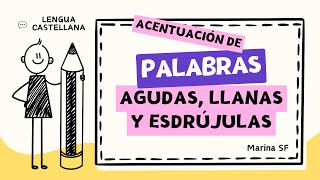 LENGUA CASTELLANA

ACENTUACIÓN DE

PALABRAS

AGUDAS, LLANAS Y ESDRÚJULAS

Marina SF